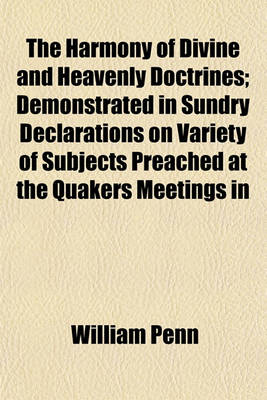 The Harmony of Divine and Heavenly Doctrines; Demonstrated in Sundry Declarations on Variety of Subjects Preached at the Quakers Meetings in

William Penn